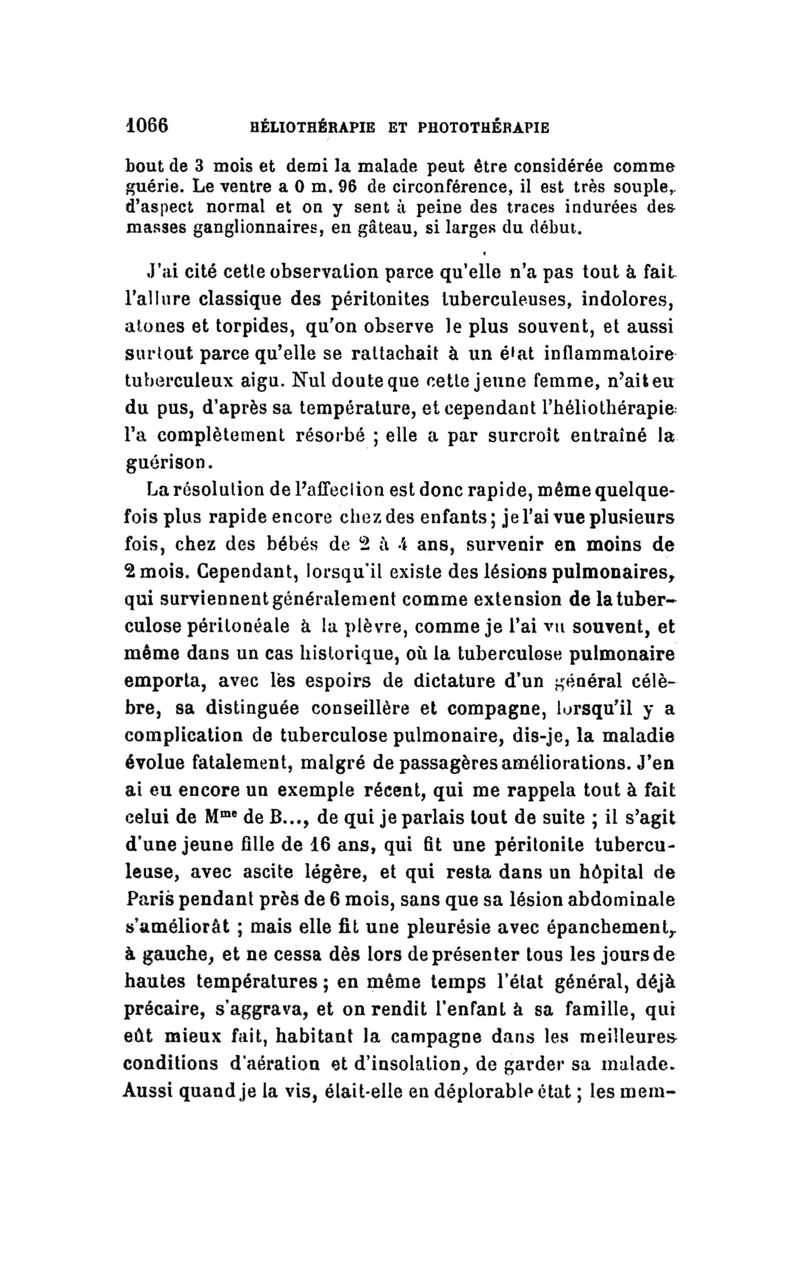 1066 HÉLIOTHÉRAPIE ET PHOTOTHÉRAPIE

bout de 3 mois et demi la malade peut être considérée comme guérie. Le ventre a 0 m. 96 de circonférence, il est très souple, d'aspect normal et on y sent à peine des traces indurées des masses ganglionnaires, en gâteau, si larges du début.

J'ai cité cette observation parce qu'elle n'a pas tout à fait l'allure classique des péritonites tuberculeuses, indolores, atones et torpides, qu'on observe le plus souvent, et aussi surtout parce qu'elle se rattachait à un état inflammatoire tuberculeux aigu. Nul doute que cette jeune femme, n'ait eu du pus, d'après sa température, et cependant l'héliothérapie l'a complètement résorbé ; elle a par surcroît entraîné la guérison.

La résolution de l'affection est donc rapide, même quelquefois plus rapide encore chez des enfants ; je l'ai vue plusieurs fois, chez des bébés de 2 à 4 ans, survenir en moins de 2 mois. Cependant, lorsqu'il existe des lésions pulmonaires, qui surviennent généralement comme extension de la tuberculose péritonéale à la plèvre, comme je l'ai vu souvent, et même dans un cas historique, où la tuberculose pulmonaire emporta, avec les espoirs de dictature d'un général célèbre, sa distinguée conseillère et compagne, lorsqu'il y a complication de tuberculose pulmonaire, dis-je, la maladie évolue fatalement, malgré de passagères améliorations. J'en ai eu encore un exemple récent, qui me rappela tout à fait celui de M$^{me}$ de B..., de qui je parlais tout de suite ; il s'agit d'une jeune fille de 16 ans, qui fit une péritonite tuberculeuse, avec ascite légère, et qui resta dans un hôpital de Paris pendant près de 6 mois, sans que sa lésion abdominale s'améliorât ; mais elle fit une pleurésie avec épanchement, à gauche, et ne cessa dès lors de présenter tous les jours de hautes températures ; en même temps l'état général, déjà précaire, s'aggrava, et on rendit l'enfant à sa famille, qui eût mieux fait, habitant la campagne dans les meilleures conditions d'aération et d'insolation, de garder sa malade. Aussi quand je la vis, était-elle en déplorable état ; les mem-